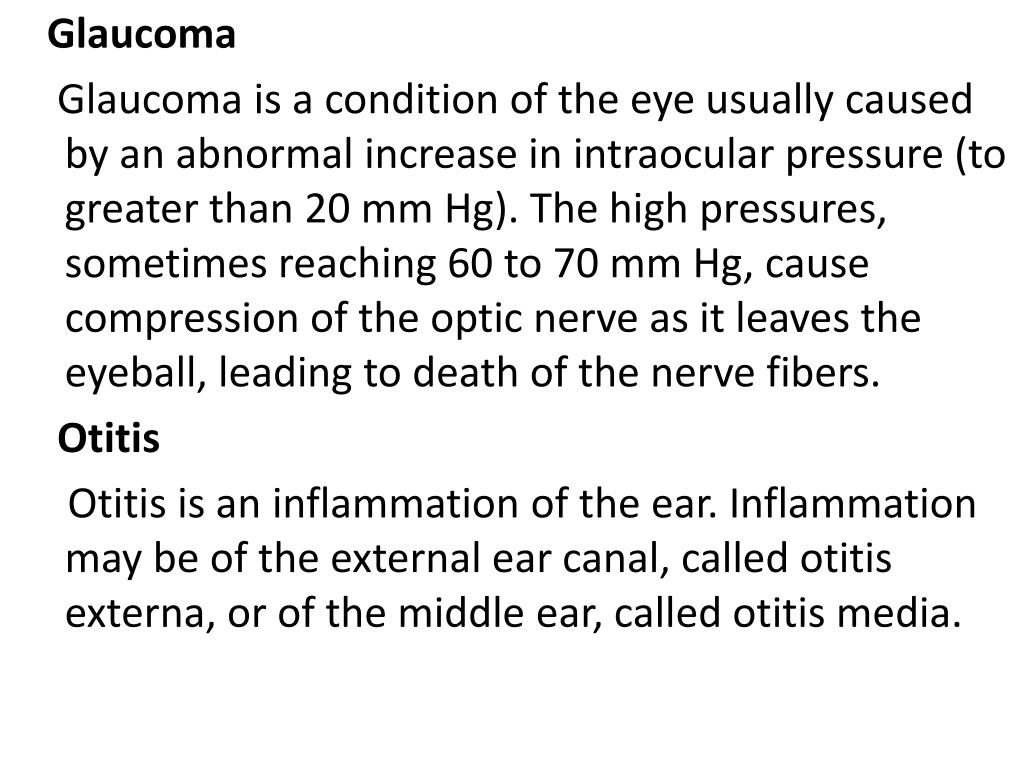 Glaucoma

Glaucoma is a condition of the eye usually caused by an abnormal increase in intraocular pressure (to greater than 20 mm Hg). The high pressures, sometimes reaching 60 to 70 mm Hg, cause compression of the optic nerve as it leaves the eyeball, leading to death of the nerve fibers.

Otitis

Otitis is an inflammation of the ear. Inflammation may be of the external ear canal, called otitis externa, or of the middle ear, called otitis media.